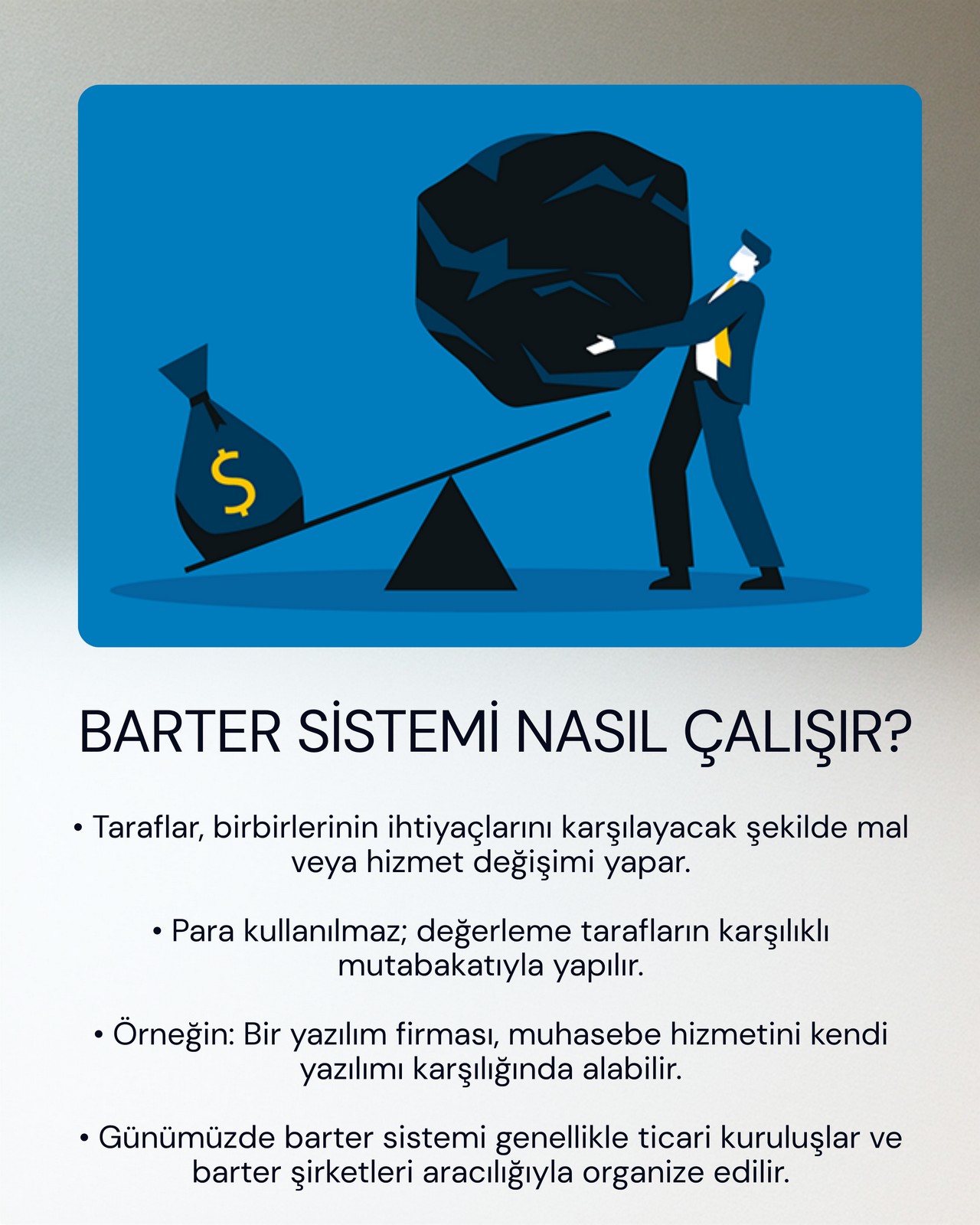 $

BARTER SİSTEMİ NASIL ÇALIŞIR?

• Taraflar, birbirlerinin ihtiyaçlarını karşılayacak şekilde mal veya hizmet değişimi yapar.

• Para kullanılmaz; değerleme tarafların karşılıklı mutabakatıyla yapılır.

• Örneğin: Bir yazılım firması, muhasebe hizmetini kendi yazılımı karşılığında alabilir.

• Günümüzde barter sistemi genellikle ticari kuruluşlar ve barter şirketleri aracılığıyla organize edilir.